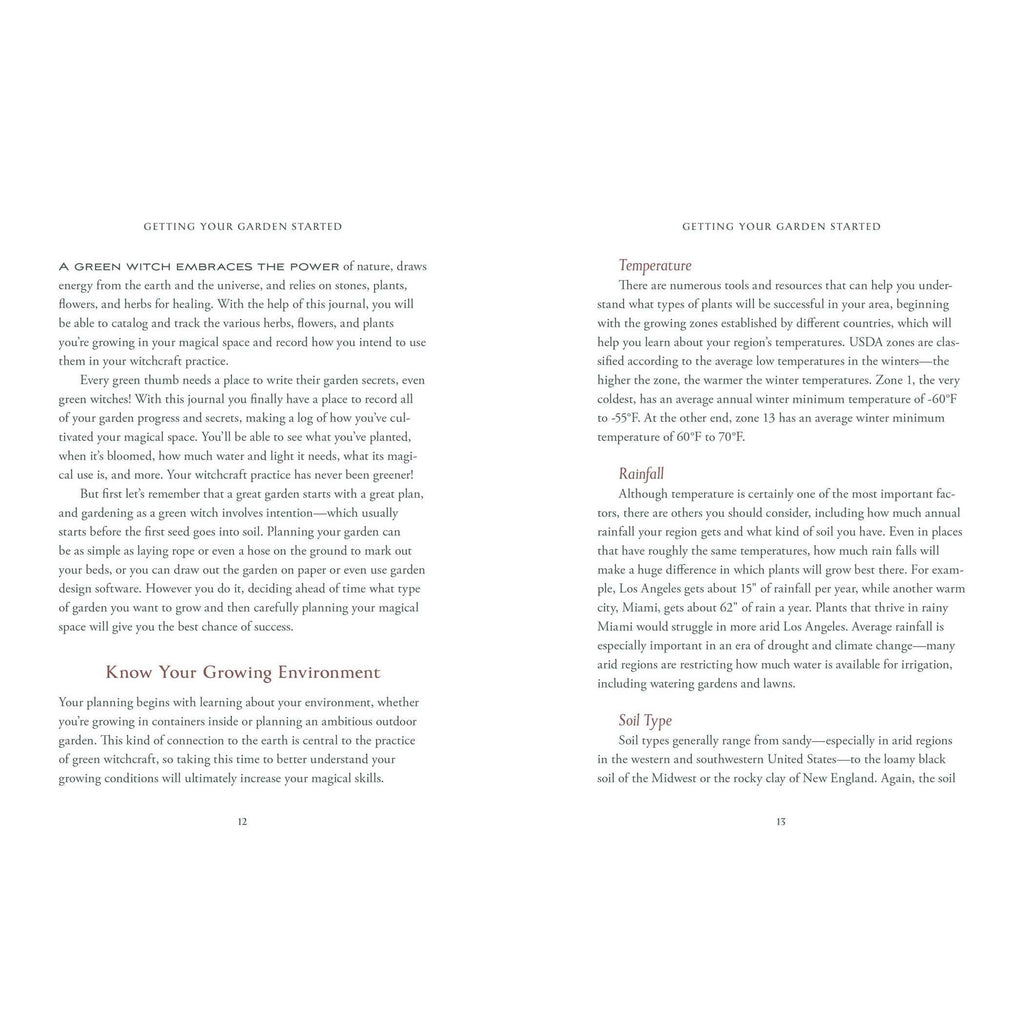 GETTING YOUR GARDEN STARTED

A GREEN WITCH EMBRACES THE POWER of nature, draws energy from the earth and the universe, and relies on stones, plants, flowers, and herbs for healing. With the help of this journal, you will be able to catalog and track the various herbs, flowers, and plants you're growing in your magical space and record how you intend to use them in your witchcraft practice.

Every green thumb needs a place to write their garden secrets, even green witches! With this journal you finally have a place to record all of your garden progress and secrets, making a log of how you've cultivated your magical space. You'll be able to see what you've planted, when it's bloomed, how much water and light it needs, what its magical use is, and more. Your witchcraft practice has never been greener!

But first let's remember that a great garden starts with a great plan, and gardening as a green witch involves intention—which usually starts before the first seed goes into soil. Planning your garden can be as simple as laying rope or even a hose on the ground to mark out your beds, or you can draw out the garden on paper or even use garden design software. However you do it, deciding ahead of time what type of garden you want to grow and then carefully planning your magical space will give you the best chance of success.

Know Your Growing Environment

Your planning begins with learning about your environment, whether you're growing in containers inside or planning an ambitious outdoor garden. This kind of connection to the earth is central to the practice of green witchcraft, so taking this time to better understand your growing conditions will ultimately increase your magical skills.

12

GETTING YOUR GARDEN STARTED

Temperature

There are numerous tools and resources that can help you understand what types of plants will be successful in your area, beginning with the growing zones established by different countries, which will help you learn about your region's temperatures. USDA zones are classified according to the average low temperatures in the winters—the higher the zone, the warmer the winter temperatures. Zone 1, the very coldest, has an average annual winter minimum temperature of -60°F to -55°F. At the other end, zone 13 has an average winter minimum temperature of 60°F to 70°F.

Rainfall

Although temperature is certainly one of the most important factors, there are others you should consider, including how much annual rainfall your region gets and what kind of soil you have. Even in places that have roughly the same temperatures, how much rain falls will make a huge difference in which plants will grow best there. For example, Los Angeles gets about 15" of rainfall per year, while another warm city, Miami, gets about 62" of rain a year. Plants that thrive in rainy Miami would struggle in more arid Los Angeles. Average rainfall is especially important in an era of drought and climate change—many arid regions are restricting how much water is available for irrigation, including watering gardens and lawns.

Soil Type

Soil types generally range from sandy—especially in arid regions in the western and southwestern United States—to the loamy black soil of the Midwest or the rocky clay of New England. Again, the soil

13